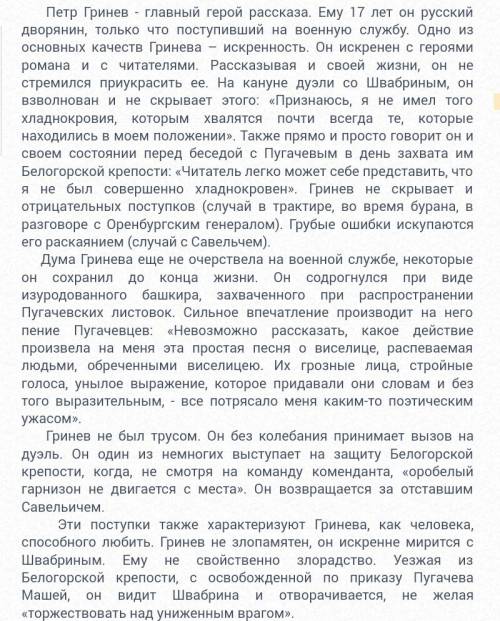 Петр Гринев - главный герой рассказа. Ему 17 лет он русский дворянин, только что поступивший на военную службу. Одно из основных качеств Гринева – искренность. Он искренен с героями романа и с читателями. Рассказывая и своей жизни, он не стремился приукрасить ее. На кануне дуэли со Швабриным, он взволнован и не скрывает этого: «Признаюсь, я не имел того хладнокровия, которым хвалятся почти всегда те, которые находились в моем положении». Также прямо и просто говорит он и своем состоянии перед беседой с Пугачевым в день захвата им Белогорской крепости: «Читатель легко может себе представить, что я не был совершенно хладнокровен». Гринев не скрывает и отрицательных поступков (случай в трактире, во время бурана, в разговоре с Оренбургским генералом). Грубые ошибки искупаются его раскаянием (случай с Савельчем).

Дума Гринева еще не очерствела на военной службе, некоторые он сохранил до конца жизни. Он содрогнулся при виде изуродованного башкира, захваченного при распространении Пугачевских листовок. Сильное впечатление производит на него пение Пугачевцев: «Невозможно рассказать, какое действие произвела на меня эта простая песня о виселице, распеваемая людьми, обреченными виселицею. Их грозные лица, стройные голоса, унылое выражение, которое придавали они словам и без того выразительным, - все потрясало меня каким-то поэтическим ужасом».

Гринев не был трусом. Он без колебания принимает вызов на дуэль. Он один из немногих выступает на защиту Белогорской крепости, когда, не смотря на команду коменданта, «оробелый гарнизон не двигается с места». Он возвращается за отставшим Савельичем.

Эти поступки также характеризуют Гринева, как человека, способного любить. Гринев не злопамятен, он искренне мирится с Швабриным. Ему не свойственно злорадство. Уезжая из Белогорской крепости, с освобожденной по приказу Пугачева Машей, он видит Швабрина и отворачивается, не желая «торжествовать над униженным врагом».